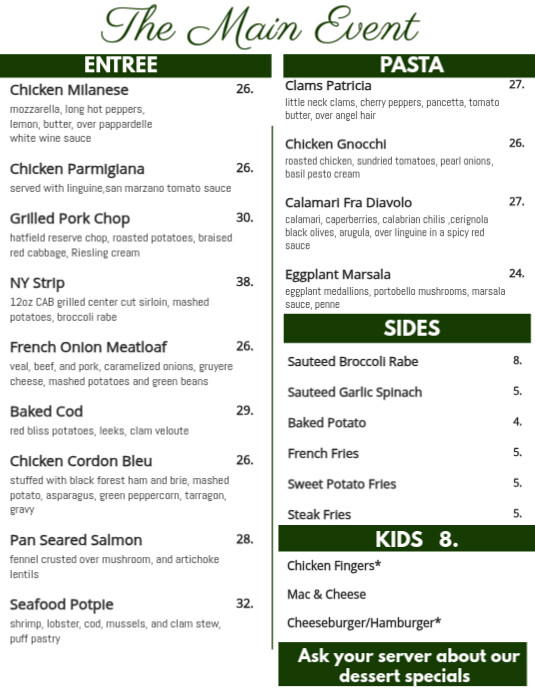 The Main Event

ENTREE

Chicken Milanese 26.
mozzarella, long hot peppers, lemon, butter, over pappardelle white wine sauce

Chicken Parmigiana 26.
served with linguine,san marzano tomato sauce

Grilled Pork Chop 30.
hatfield reserve chop, roasted potatoes, braised red cabbage, Riesling cream

NY Strip 38.
12oz CAB grilled center cut sirloin, mashed potatoes, broccoli rabe

French Onion Meatloaf 26.
veal, beef, and pork, caramelized onions, gruyere cheese, mashed potatoes and green beans

Baked Cod 29.
red bliss potatoes, leeks, clam veloute

Chicken Cordon Bleu 26.
stuffed with black forest ham and brie, mashed potato, asparagus, green peppercorn, tarragon, gravy

Pan Seared Salmon 28.
fennel crusted over mushroom, and artichoke lentils

Seafood Potpie 32.
shrimp, lobster, cod, mussels, and clam stew, puff pastry

PASTA

Clams Patricia 27.
little neck clams, cherry peppers, pancetta, tomato butter, over angel hair

Chicken Gnocchi 26.
roasted chicken, sundried tomatoes, pearl onions, basil pesto cream

Calamari Fra Diavolo 27.
calamari, caperberries, calabrian chilis ,cerignola black olives, arugula, over linguine in a spicy red sauce

Eggplant Marsala 24.
eggplant medallions, portobello mushrooms, marsala sauce, penne

SIDES

Sauteed Broccoli Rabe 8.
Sauteed Garlic Spinach 5.
Baked Potato 4.
French Fries 5.
Sweet Potato Fries 5.
Steak Fries 5.

KIDS 8.

Chicken Fingers*
Mac & Cheese
Cheeseburger/Hamburger*

Ask your server about our dessert specials